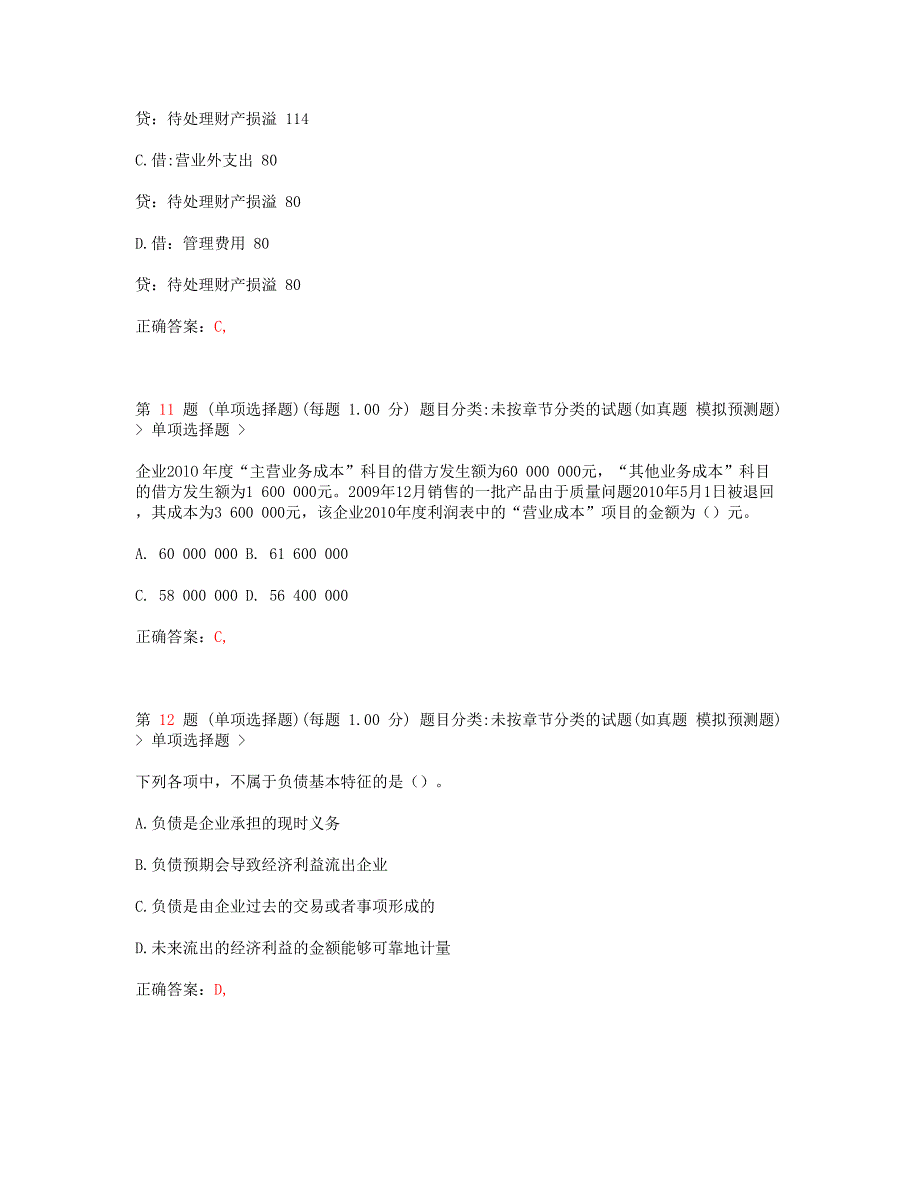 贷：待处理财产损溢 114

C.借:营业外支出 80

贷：待处理财产损溢 80

D.借：管理费用 80

贷：待处理财产损溢 80

正确答案：C,

第 11 题 (单项选择题)(每题 1.00 分) 题目分类:未按章节分类的试题(如真题 模拟预测题) > 单项选择题 >

企业2010年度“主营业务成本”科目的借方发生额为60 000 000元，“其他业务成本”科目的借方发生额为1 600 000元。2009年12月销售的一批产品由于质量问题2010年5月1日被退回，其成本为3 600 000元，该企业2010年度利润表中的“营业成本”项目的金额为（）元。

A. 60 000 000 B. 61 600 000

C. 58 000 000 D. 56 400 000

正确答案：C,

第 12 题 (单项选择题)(每题 1.00 分) 题目分类:未按章节分类的试题(如真题 模拟预测题) > 单项选择题 >

下列各项中，不属于负债基本特征的是（）。

A.负债是企业承担的现时义务

B.负债预期会导致经济利益流出企业

C.负债是由企业过去的交易或者事项形成的

D.未来流出的经济利益的金额能够可靠地计量

正确答案：D,